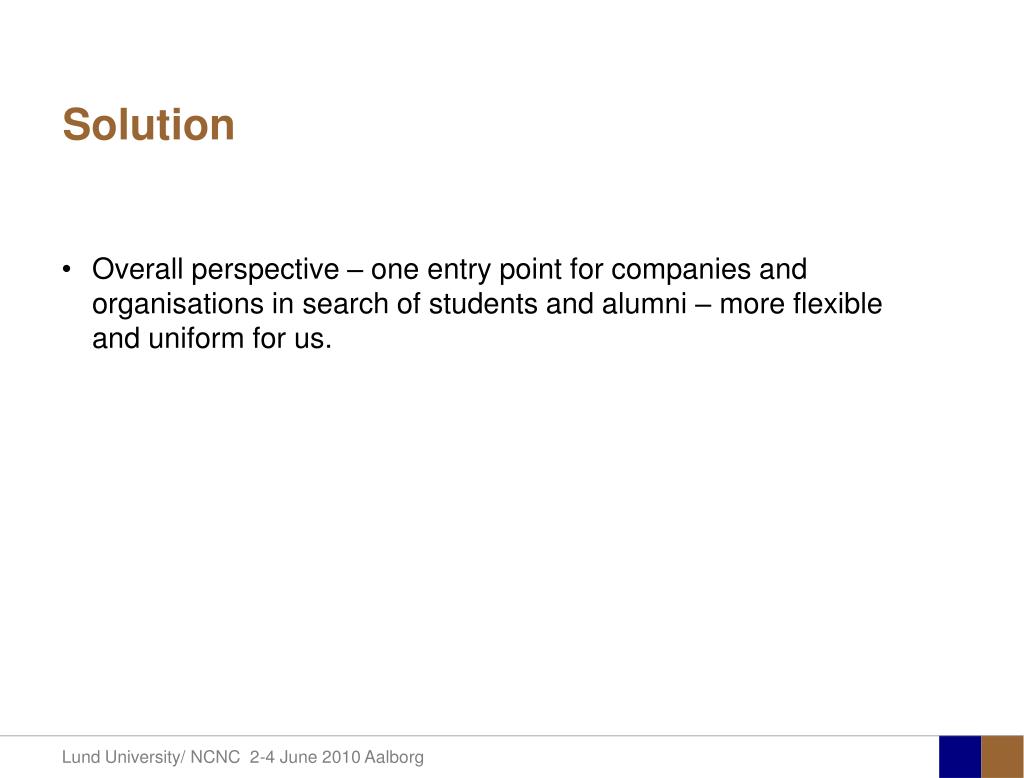 Solution

• Overall perspective – one entry point for companies and organisations in search of students and alumni – more flexible and uniform for us.

Lund University/ NCNC 2-4 June 2010 Aalborg